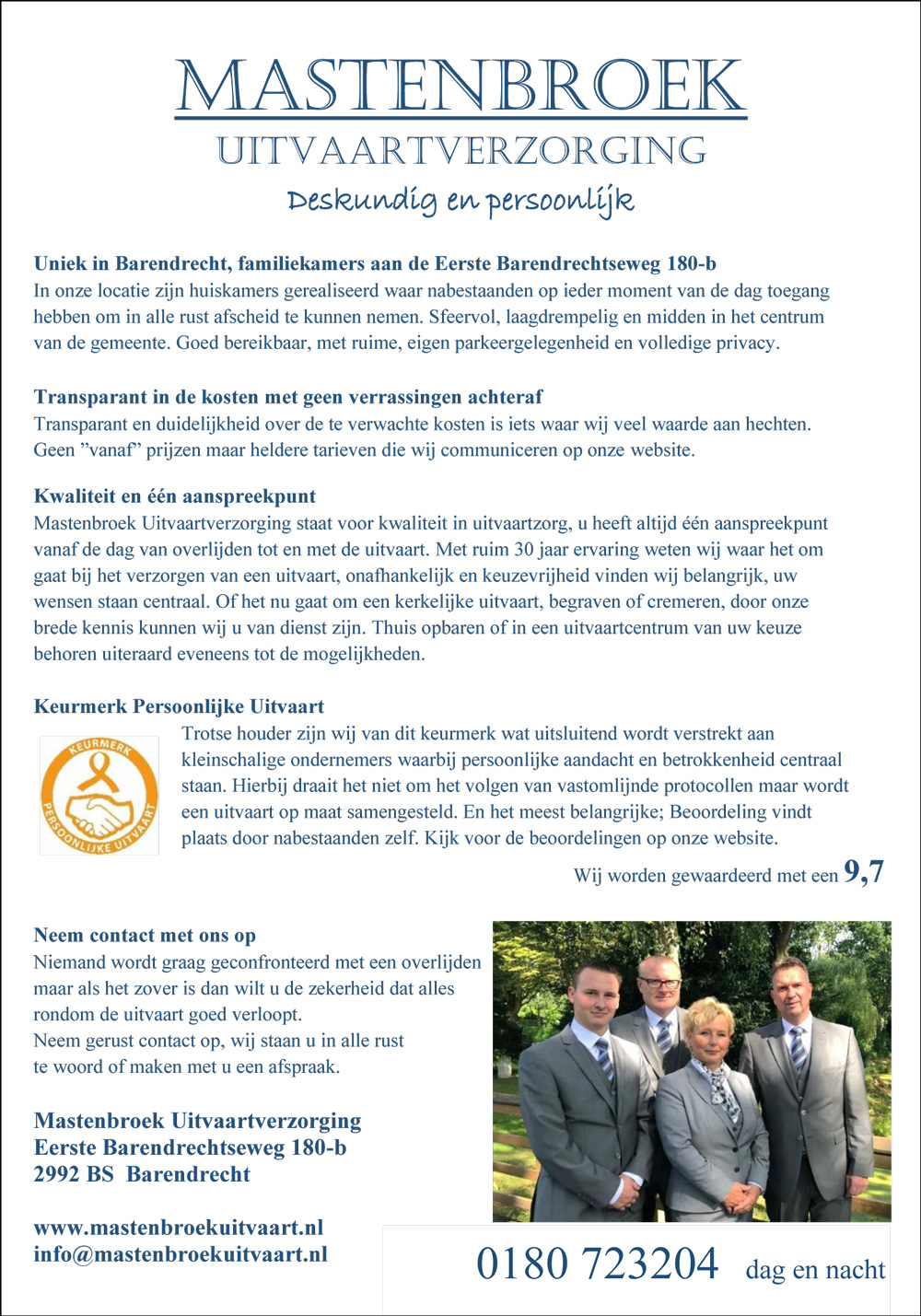 MASTENBROEK
UITVAARTVERZORGING
Deskundig en persoonlijk

Uniek in Barendrecht, familiekamers aan de Eerste Barendrechtseweg 180-b
In onze locatie zijn huiskamers gerealiseerd waar nabestaanden op ieder moment van de dag toegang hebben om in alle rust afscheid te kunnen nemen. Sfeervol, laagdrempelig en midden in het centrum van de gemeente. Goed bereikbaar, met ruime, eigen parkeergelegenheid en volledige privacy.

Transparant in de kosten met geen verrassingen achteraf
Transparant en duidelijkheid over de te verwachte kosten is iets waar wij veel waarde aan hechten. Geen ”vanaf” prijzen maar heldere tarieven die wij communiceren op onze website.

Kwaliteit en één aanspreekpunt
Mastenbroek Uitvaartverzorging staat voor kwaliteit in uitvaartzorg, u heeft altijd één aanspreekpunt vanaf de dag van overlijden tot en met de uitvaart. Met ruim 30 jaar ervaring weten wij waar het om gaat bij het verzorgen van een uitvaart, onafhankelijk en keuzevrijheid vinden wij belangrijk, uw wensen staan centraal. Of het nu gaat om een kerkelijke uitvaart, begraven of cremeren, door onze brede kennis kunnen wij u van dienst zijn. Thuis opbaren of in een uitvaartcentrum van uw keuze behoren uiteraard eveneens tot de mogelijkheden.

Keurmerk Persoonlijke Uitvaart
KEURMERK
PERSOONLIJKE UITVAART
Trotse houder zijn wij van dit keurmerk wat uitsluitend wordt verstrekt aan kleinschalige ondernemers waarbij persoonlijke aandacht en betrokkenheid centraal staan. Hierbij draait het niet om het volgen van vastomlijnde protocollen maar wordt een uitvaart op maat samengesteld. En het meest belangrijke; Beoordeling vindt plaats door nabestaanden zelf. Kijk voor de beoordelingen op onze website.
Wij worden gewaardeerd met een 9,7

Neem contact met ons op
Niemand wordt graag geconfronteerd met een overlijden maar als het zover is dan wilt u de zekerheid dat alles rondom de uitvaart goed verloopt.
Neem gerust contact op, wij staan u in alle rust te woord of maken met u een afspraak.

Mastenbroek Uitvaartverzorging
Eerste Barendrechtseweg 180-b
2992 BS Barendrecht

www.mastenbroekuitvaart.nl
info@mastenbroekuitvaart.nl

0180 723204 dag en nacht